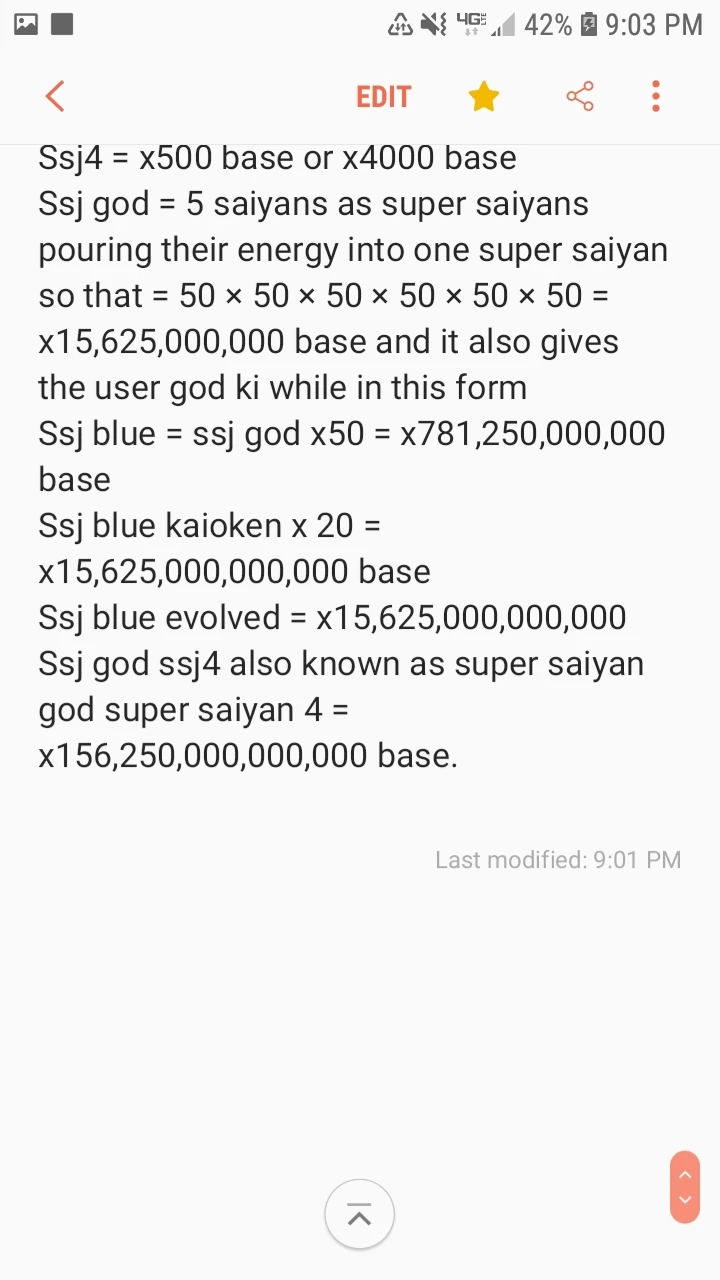 4G 42% 9:03 PM

EDIT

Ssj4 = x500 base or x4000 base
Ssj god = 5 saiyans as super saiyans pouring their energy into one super saiyan so that = 50 × 50 × 50 × 50 × 50 × 50 = x15,625,000,000 base and it also gives the user god ki while in this form
Ssj blue = ssj god x50 = x781,250,000,000 base
Ssj blue kaioken x 20 = x15,625,000,000,000 base
Ssj blue evolved = x15,625,000,000,000
Ssj god ssj4 also known as super saiyan god super saiyan 4 = x156,250,000,000,000 base.

Last modified: 9:01 PM